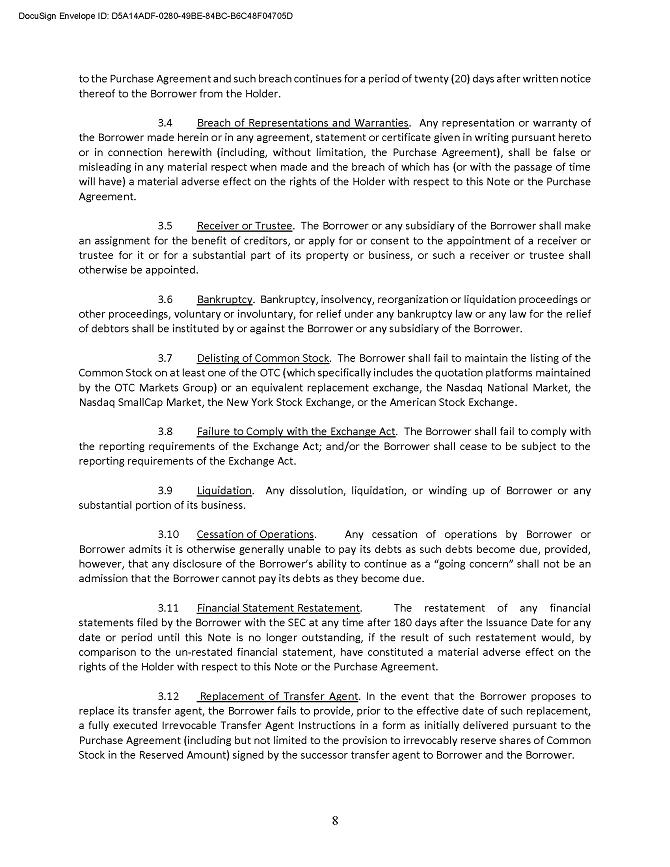 DocuSign Envelope ID: D5A14ADF-0280-49BE-84BC-B6C48F04705D

to the Purchase Agreement and such breach continues for a period of twenty (20) days after written notice thereof to the Borrower from the Holder.

3.4 Breach of Representations and Warranties. Any representation or warranty of the Borrower made herein or in any agreement, statement or certificate given in writing pursuant hereto or in connection herewith (including, without limitation, the Purchase Agreement), shall be false or misleading in any material respect when made and the breach of which has (or with the passage of time will have) a material adverse effect on the rights of the Holder with respect to this Note or the Purchase Agreement.

3.5 Receiver or Trustee. The Borrower or any subsidiary of the Borrower shall make an assignment for the benefit of creditors, or apply for or consent to the appointment of a receiver or trustee for it or for a substantial part of its property or business, or such a receiver or trustee shall otherwise be appointed.

3.6 Bankruptcy. Bankruptcy, insolvency, reorganization or liquidation proceedings or other proceedings, voluntary or involuntary, for relief under any bankruptcy law or any law for the relief of debtors shall be instituted by or against the Borrower or any subsidiary of the Borrower.

3.7 Delisting of Common Stock. The Borrower shall fail to maintain the listing of the Common Stock on at least one of the OTC (which specifically includes the quotation platforms maintained by the OTC Markets Group) or an equivalent replacement exchange, the Nasdaq National Market, the Nasdaq SmallCap Market, the New York Stock Exchange, or the American Stock Exchange.

3.8 Failure to Comply with the Exchange Act. The Borrower shall fail to comply with the reporting requirements of the Exchange Act; and/or the Borrower shall cease to be subject to the reporting requirements of the Exchange Act.

3.9 Liquidation. Any dissolution, liquidation, or winding up of Borrower or any substantial portion of its business.

3.10 Cessation of Operations. Any cessation of operations by Borrower or Borrower admits it is otherwise generally unable to pay its debts as such debts become due, provided, however, that any disclosure of the Borrower's ability to continue as a "going concern" shall not be an admission that the Borrower cannot pay its debts as they become due.

3.11 Financial Statement Restatement. The restatement of any financial statements filed by the Borrower with the SEC at any time after 180 days after the Issuance Date for any date or period until this Note is no longer outstanding, if the result of such restatement would, by comparison to the un-restated financial statement, have constituted a material adverse effect on the rights of the Holder with respect to this Note or the Purchase Agreement.

3.12 Replacement of Transfer Agent. In the event that the Borrower proposes to replace its transfer agent, the Borrower fails to provide, prior to the effective date of such replacement, a fully executed Irrevocable Transfer Agent Instructions in a form as initially delivered pursuant to the Purchase Agreement (including but not limited to the provision to irrevocably reserve shares of Common Stock in the Reserved Amount) signed by the successor transfer agent to Borrower and the Borrower.

8